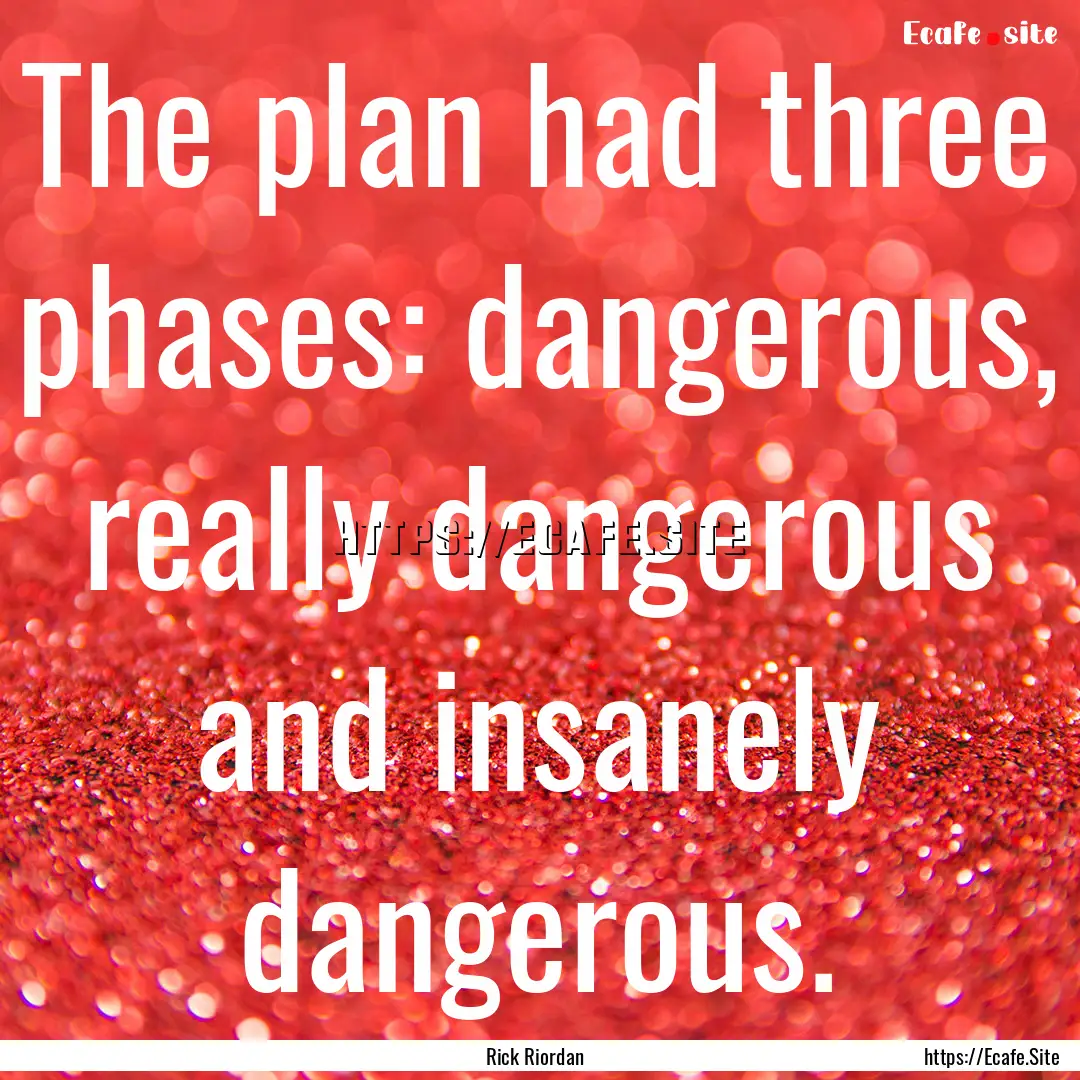 Ecafe.site

The plan had three phases: dangerous, really dangerous and insanely dangerous.

HTTPS://ECAFE.SITE

Rick Riordan

https://Ecafe.Site